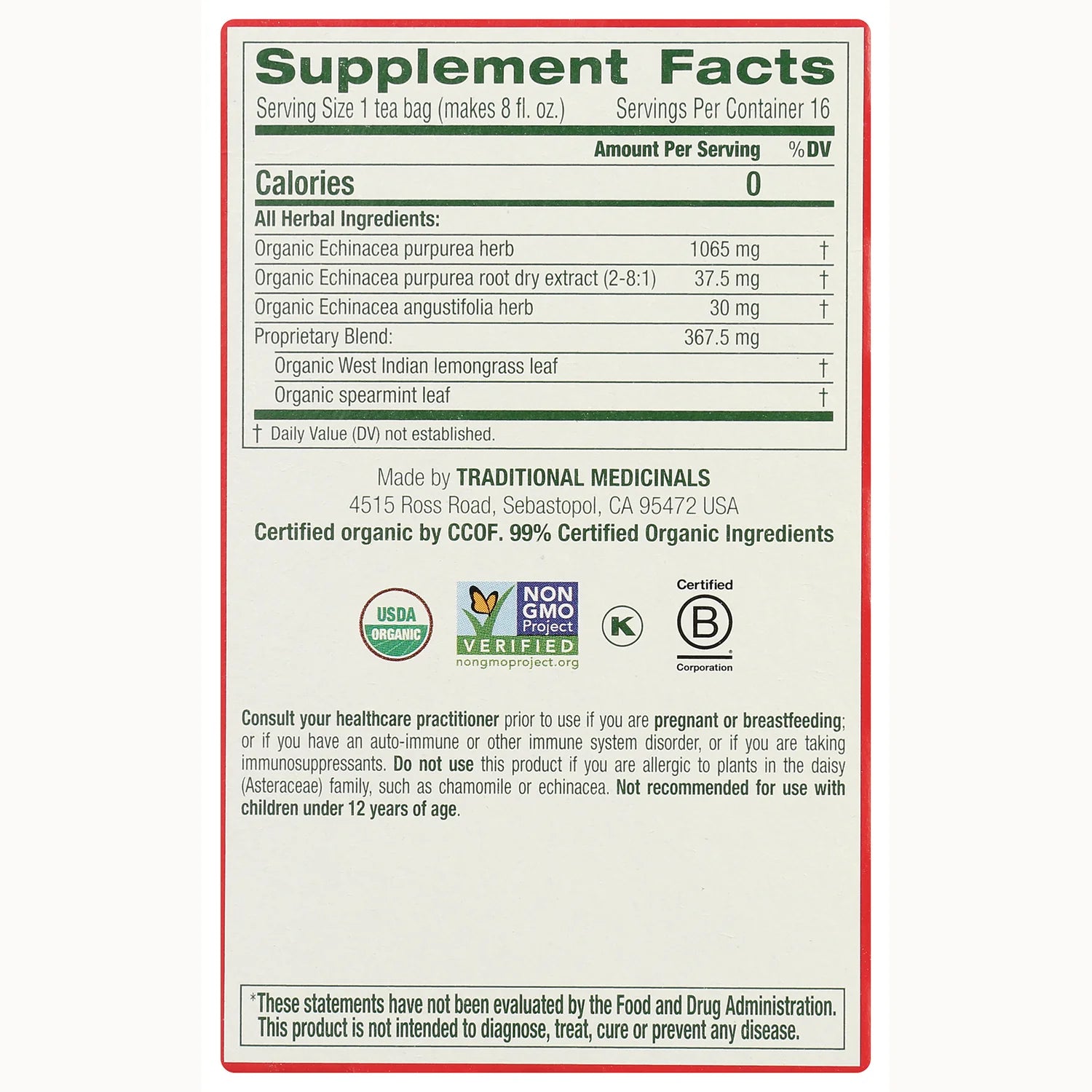 Supplement Facts

Serving Size 1 tea bag (makes 8 fl. oz.) Servings Per Container 16

| | Amount Per Serving | %DV |
|---|---|---|
| Calories | 0 | |
| All Herbal Ingredients: | | |
| Organic Echinacea purpurea herb | 1065 mg | † |
| Organic Echinacea purpurea root dry extract (2-8:1) | 37.5 mg | † |
| Organic Echinacea angustifolia herb | 30 mg | † |
| Proprietary Blend: | 367.5 mg | |
| Organic West Indian lemongrass leaf | | † |
| Organic spearmint leaf | | † |

† Daily Value (DV) not established.

Made by TRADITIONAL MEDICINALS
4515 Ross Road, Sebastopol, CA 95472 USA
Certified organic by CCOF. 99% Certified Organic Ingredients

USDA ORGANIC

NON GMO Project VERIFIED
nongmoproject.org

K

Certified
B
Corporation

Consult your healthcare practitioner prior to use if you are pregnant or breastfeeding; or if you have an auto-immune or other immune system disorder, or if you are taking immunosuppressants. Do not use this product if you are allergic to plants in the daisy (Asteraceae) family, such as chamomile or echinacea. Not recommended for use with children under 12 years of age.

*These statements have not been evaluated by the Food and Drug Administration. This product is not intended to diagnose, treat, cure or prevent any disease.